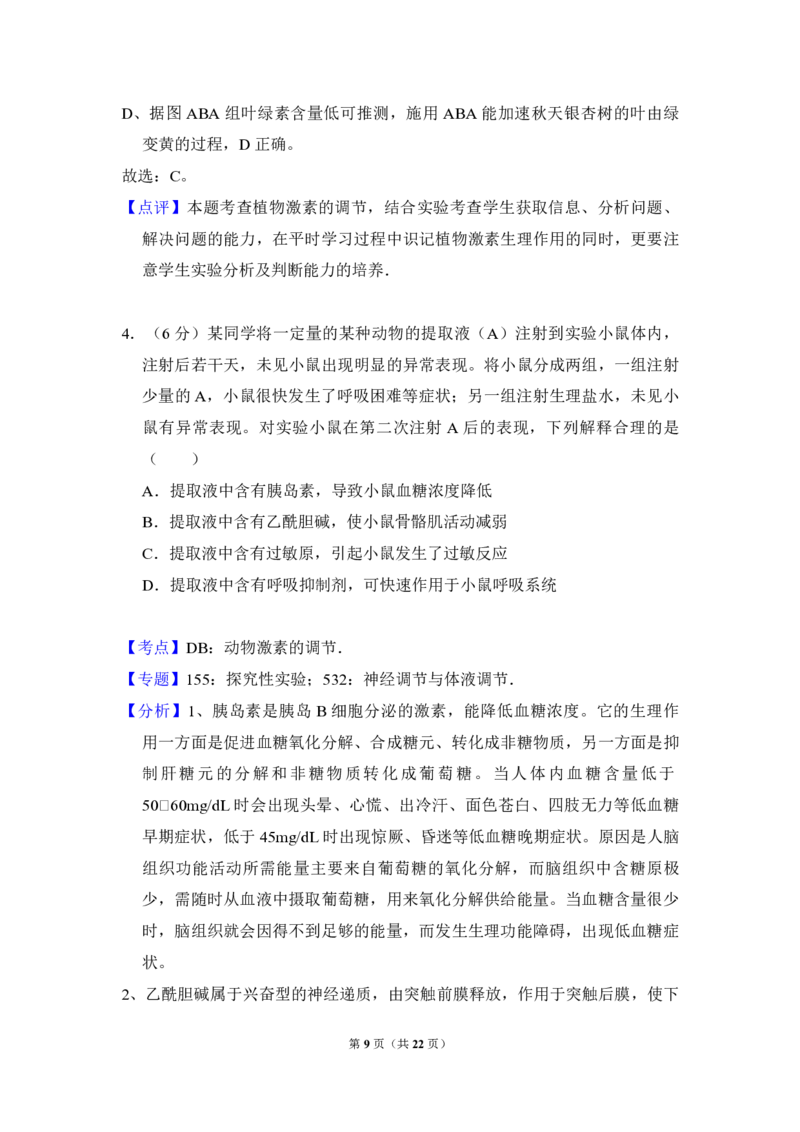 D、据图ABA组叶绿素含量低可推测，施用ABA能加速秋天银杏树的叶由绿变黄的过程，D正确。

故选：C。

【点评】本题考查植物激素的调节，结合实验考查学生获取信息、分析问题、解决问题的能力，在平时学习过程中识记植物激素生理作用的同时，更要注意学生实验分析及判断能力的培养．

4.（6分）某同学将一定量的某种动物的提取液（A）注射到实验小鼠体内，注射后若干天，未见小鼠出现明显的异常表现。将小鼠分成两组，一组注射少量的A，小鼠很快发生了呼吸困难等症状；另一组注射生理盐水，未见小鼠有异常表现。对实验小鼠在第二次注射A后的表现，下列解释合理的是（　　）

A．提取液中含有胰岛素，导致小鼠血糖浓度降低

B．提取液中含有乙酰胆碱，使小鼠骨骼肌活动减弱

C．提取液中含有过敏原，引起小鼠发生了过敏反应

D．提取液中含有呼吸抑制剂，可快速作用于小鼠呼吸系统

【考点】DB：动物激素的调节．

【专题】155：探究性实验；532：神经调节与体液调节．

【分析】1、胰岛素是胰岛B细胞分泌的激素，能降低血糖浓度。它的生理作用一方面是促进血糖氧化分解、合成糖元、转化成非糖物质，另一方面是抑制肝糖元的分解和非糖物质转化成葡萄糖。当人体内血糖含量低于50□60mg/dL时会出现头晕、心慌、出冷汗、面色苍白、四肢无力等低血糖早期症状，低于45mg/dL时出现惊厥、昏迷等低血糖晚期症状。原因是人脑组织功能活动所需能量主要来自葡萄糖的氧化分解，而脑组织中含糖原极少，需随时从血液中摄取葡萄糖，用来氧化分解供给能量。当血糖含量很少时，脑组织就会因得不到足够的能量，而发生生理功能障碍，出现低血糖症状。

2、乙酰胆碱属于兴奋型的神经递质，由突触前膜释放，作用于突触后膜，使下

第9页（共22页）